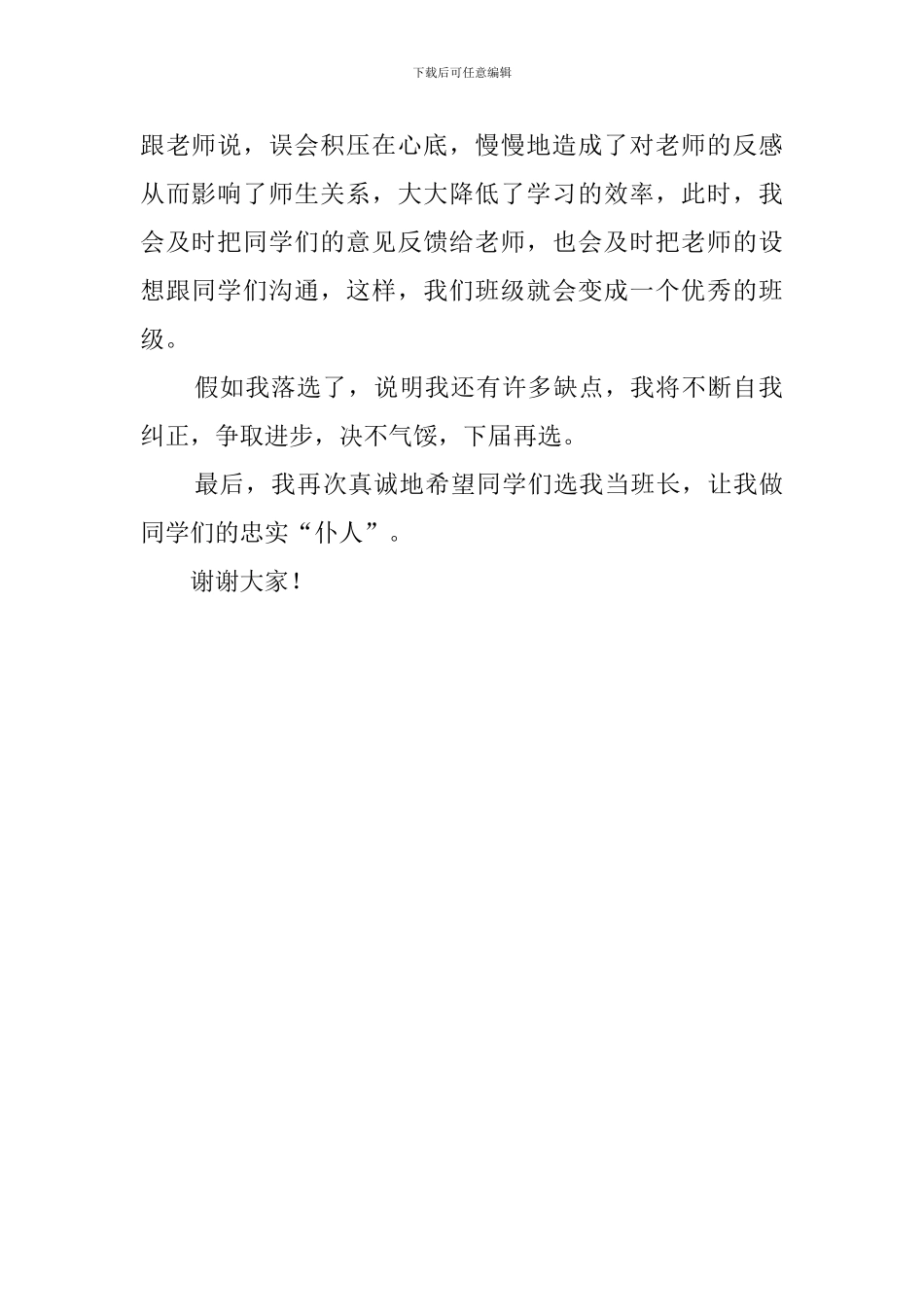 下载后可任意编辑

跟老师说，误会积压在心底，慢慢地造成了对老师的反感从而影响了师生关系，大大降低了学习的效率，此时，我会及时把同学们的意见反馈给老师，也会及时把老师的设想跟同学们沟通，这样，我们班级就会变成一个优秀的班级。

假如我落选了，说明我还有许多缺点，我将不断自我纠正，争取进步，决不气馁，下届再选。

最后，我再次真诚地希望同学们选我当班长，让我做同学们的忠实“仆人”。

谢谢大家！